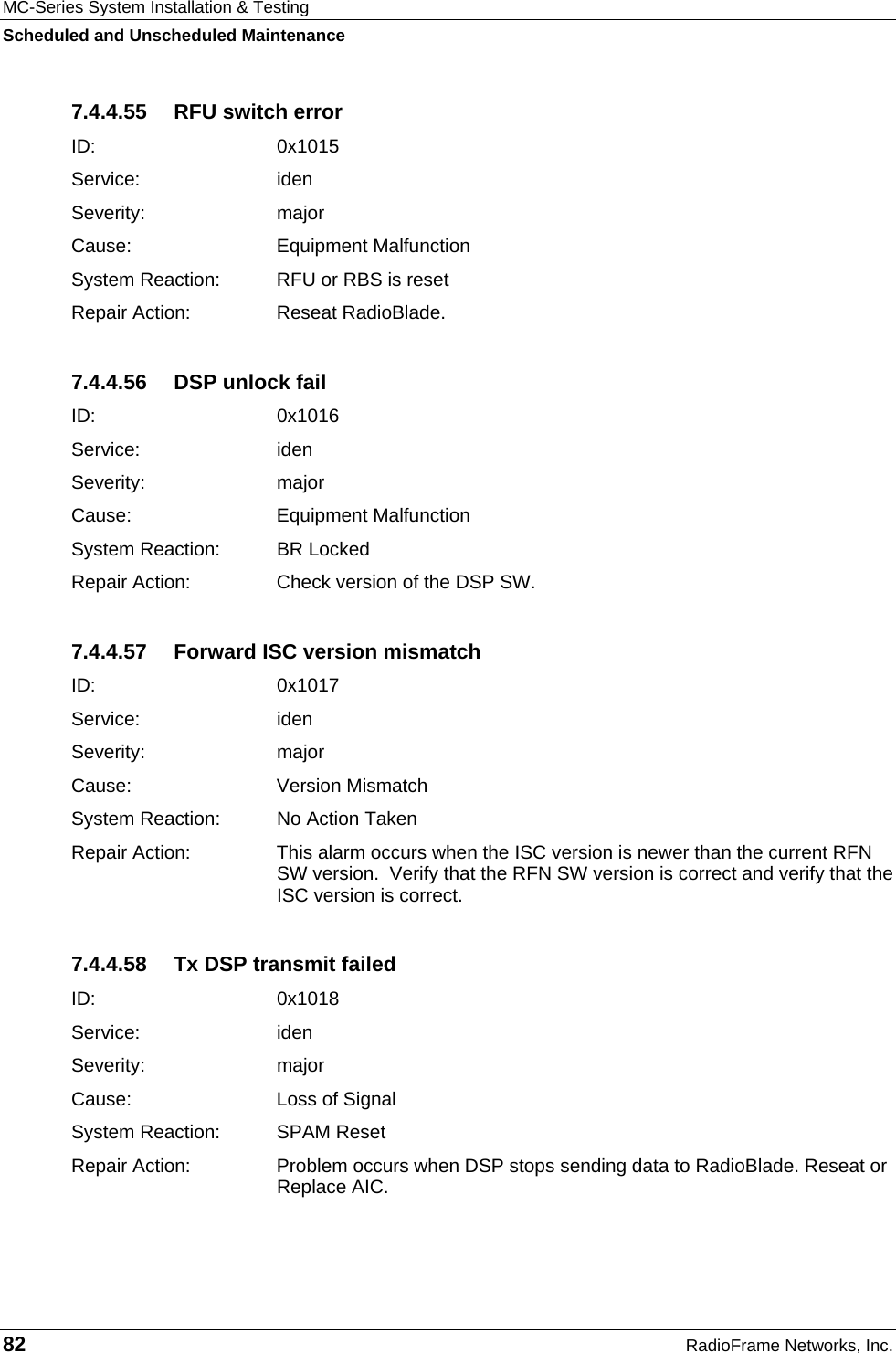 MC-Series System Installation & Testing
Scheduled and Unscheduled Maintenance

7.4.4.55 RFU switch error
ID: 0x1015
Service: iden
Severity: major
Cause: Equipment Malfunction
System Reaction: RFU or RBS is reset
Repair Action: Reseat RadioBlade.

7.4.4.56 DSP unlock fail
ID: 0x1016
Service: iden
Severity: major
Cause: Equipment Malfunction
System Reaction: BR Locked
Repair Action: Check version of the DSP SW.

7.4.4.57 Forward ISC version mismatch
ID: 0x1017
Service: iden
Severity: major
Cause: Version Mismatch
System Reaction: No Action Taken
Repair Action: This alarm occurs when the ISC version is newer than the current RFN SW version. Verify that the RFN SW version is correct and verify that the ISC version is correct.

7.4.4.58 Tx DSP transmit failed
ID: 0x1018
Service: iden
Severity: major
Cause: Loss of Signal
System Reaction: SPAM Reset
Repair Action: Problem occurs when DSP stops sending data to RadioBlade. Reseat or Replace AIC.

82 RadioFrame Networks, Inc.